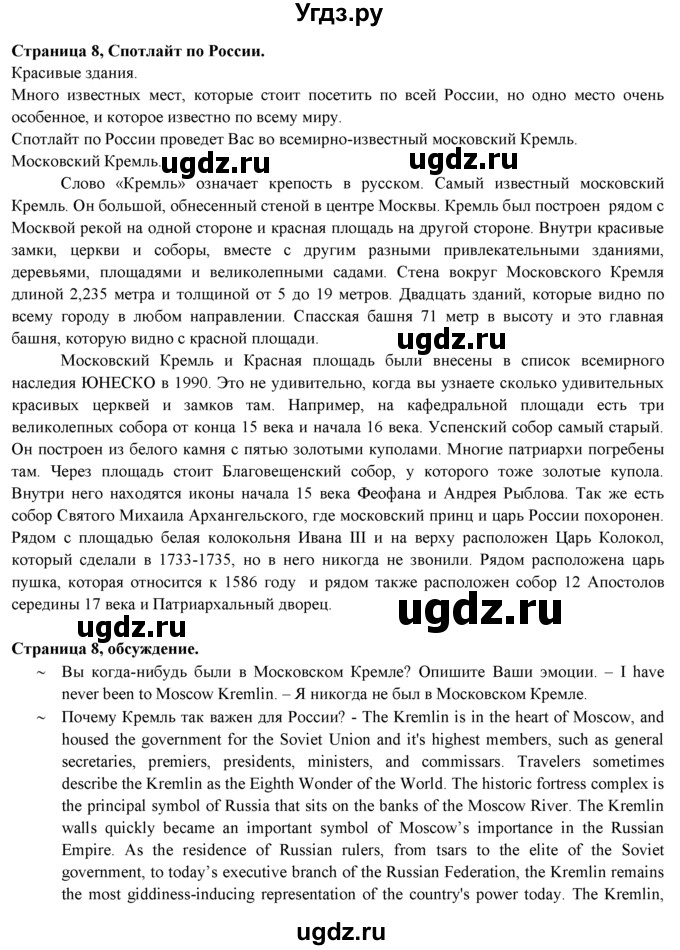 Угдз.ру

**Страница 8, Спотлайт по России.**
Красивые здания.
Много известных мест, которые стоит посетить по всей России, но одно место очень особенное, и которое известно по всему миру.
Спотлайт по России проведет Вас во всемирно-известный московский Кремль.
Московский Кремль. ugdz.ru ugdz.ru

Слово «Кремль» означает крепость в русском. Самый известный московский Кремль. Он большой, обнесенный стеной в центре Москвы. Кремль был построен рядом с Москвой рекой на одной стороне и красная площадь на другой стороне. Внутри красивые замки, церкви и соборы, вместе с другим разными привлекательными зданиями, деревьями, площадями и великолепными садами. Стена вокруг Московского Кремля длиной 2,235 метра и толщиной от 5 до 19 метров. Двадцать зданий, которые видно по всему городу в любом направлении. Спасская башня 71 метр в высоту и это главная башня, которую видно с красной площади. ugdz.ru

Московский Кремль и Красная площадь были внесены в список всемирного наследия ЮНЕСКО в 1990. Это не удивительно, когда вы узнаете сколько удивительных красивых церквей и замков там. Например, на кафедральной площади есть три великолепных собора от конца 15 века и начала 16 века. Успенский собор самый старый. Он построен из белого камня с пятью золотыми куполами. Многие патриархи погребены там. Через площадь стоит Благовещенский собор, у которого тоже золотые купола. Внутри него находятся иконы начала 15 века Феофана и Андрея Рыблова. Так же есть собор Святого Михаила Архангельского, где московский принц и царь России похоронен. Рядом с площадью белая колокольня Ивана III и на верху расположен Царь Колокол, который сделали в 1733-1735, но в него никогда не звонили. Рядом расположена царь пушка, которая относится к 1586 году и рядом также расположен собор 12 Апостолов середины 17 века и Патриархальный дворец. ugdz.ru

**Страница 8, обсуждение.**
~ Вы когда-нибудь были в Московском Кремле? Опишите Ваши эмоции. – I have never been to Moscow Kremlin. – Я никогда не был в Московском Кремле.
~ Почему Кремль так важен для России? - The Kremlin is in the heart of Moscow, and housed the government for the Soviet Union and it's highest members, such as general secretaries, premiers, presidents, ministers, and commissars. Travelers sometimes describe the Kremlin as the Eighth Wonder of the World. The historic fortress complex is the principal symbol of Russia that sits on the banks of the Moscow River. The Kremlin walls quickly became an important symbol of Moscow's importance in the Russian Empire. As the residence of Russian rulers, from tsars to the elite of the Soviet government, to today's executive branch of the Russian Federation, the Kremlin remains the most giddiness-inducing representation of the country's power today. The Kremlin,

ugdz.ru